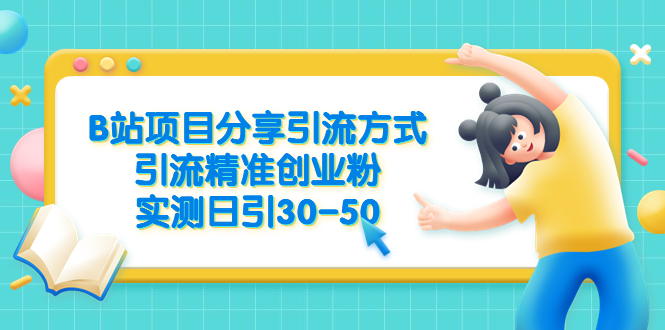 B站项目分享引流方式
引流精准创业粉
实测日引30-50